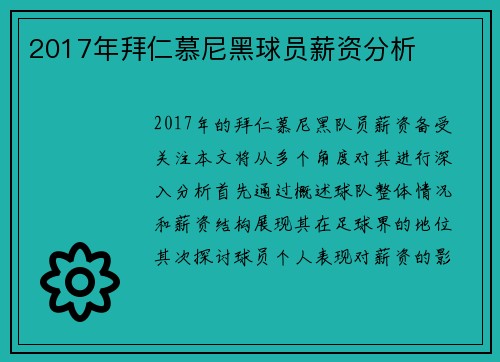 2017年拜仁慕尼黑球员薪资分析

2017年的拜仁慕尼黑队员薪资备受关注本文将从多个角度对其进行深入分析首先通过概述球队整体情况和薪资结构展现其在足球界的地位其次探讨球员个人表现对薪资的影